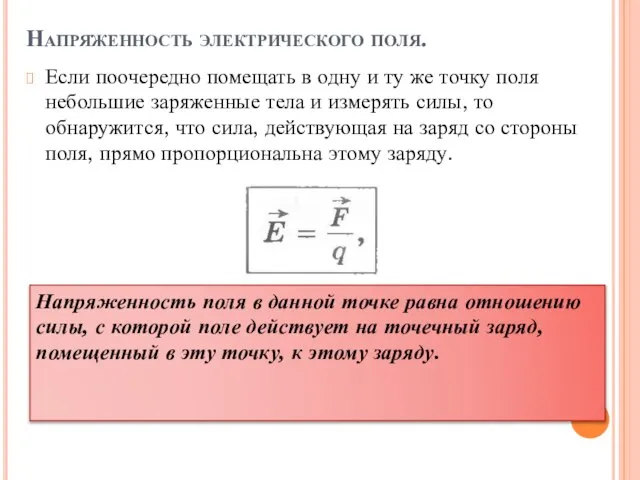 Напряженность электрического поля.

Если поочередно помещать в одну и ту же точку поля небольшие заряженные тела и измерять силы, то обнаружится, что сила, действующая на заряд со стороны поля, прямо пропорциональна этому заряду.

$\vec{E} = \frac{\vec{F}}{q},$

Напряженность поля в данной точке равна отношению силы, с которой поле действует на точечный заряд, помещенный в эту точку, к этому заряду.